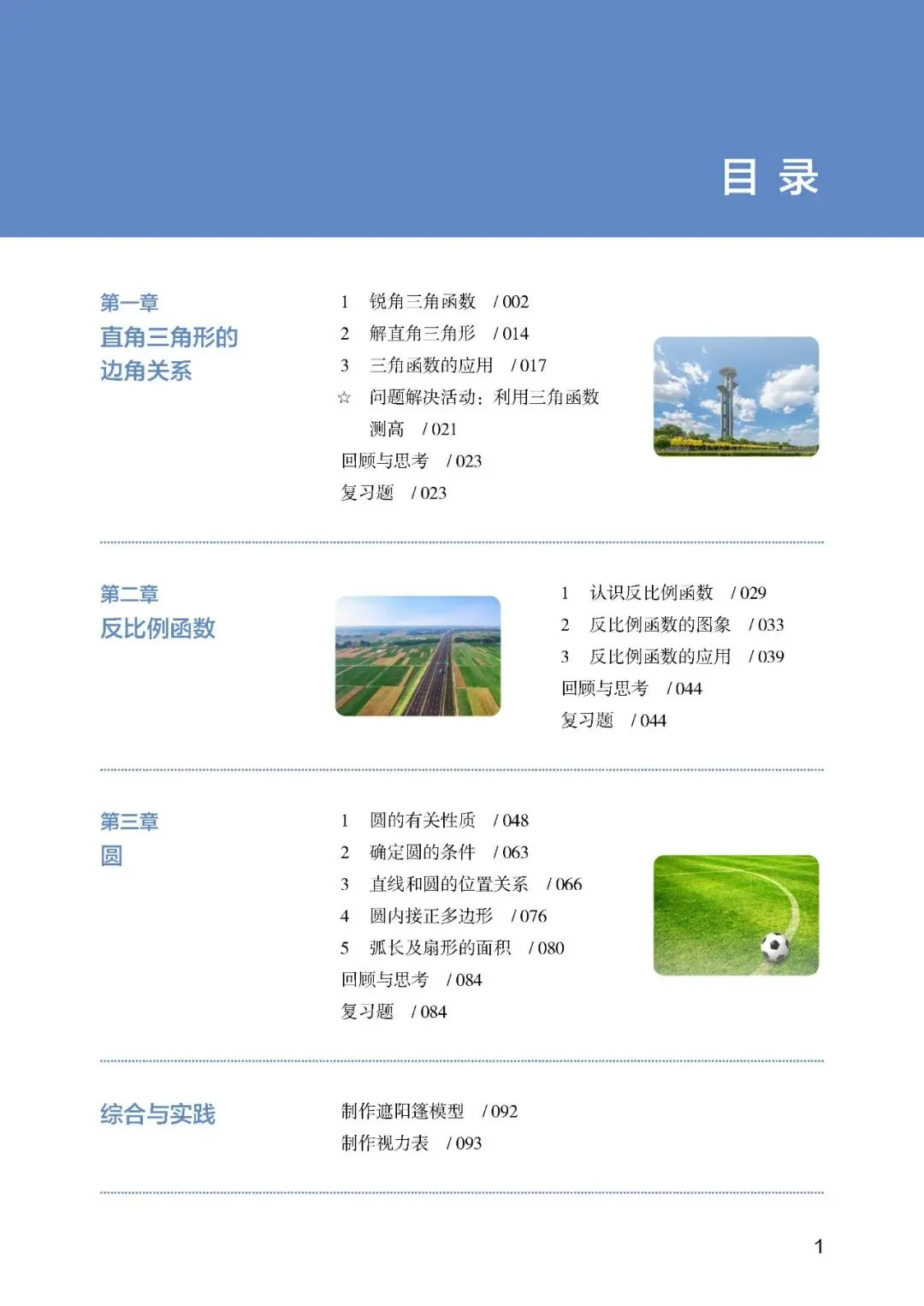 目 录

第一章
直角三角形的边角关系

1 锐角三角函数 / 002
2 解直角三角形 / 014
3 三角函数的应用 / 017
☆ 问题解决活动：利用三角函数测高 / 021
回顾与思考 / 023
复习题 / 023

第二章
反比例函数

1 认识反比例函数 / 029
2 反比例函数的图象 / 033
3 反比例函数的应用 / 039
回顾与思考 / 044
复习题 / 044

第三章
圆

1 圆的有关性质 / 048
2 确定圆的条件 / 063
3 直线和圆的位置关系 / 066
4 圆内接正多边形 / 076
5 弧长及扇形的面积 / 080
回顾与思考 / 084
复习题 / 084

综合与实践

制作遮阳篷模型 / 092
制作视力表 / 093

1